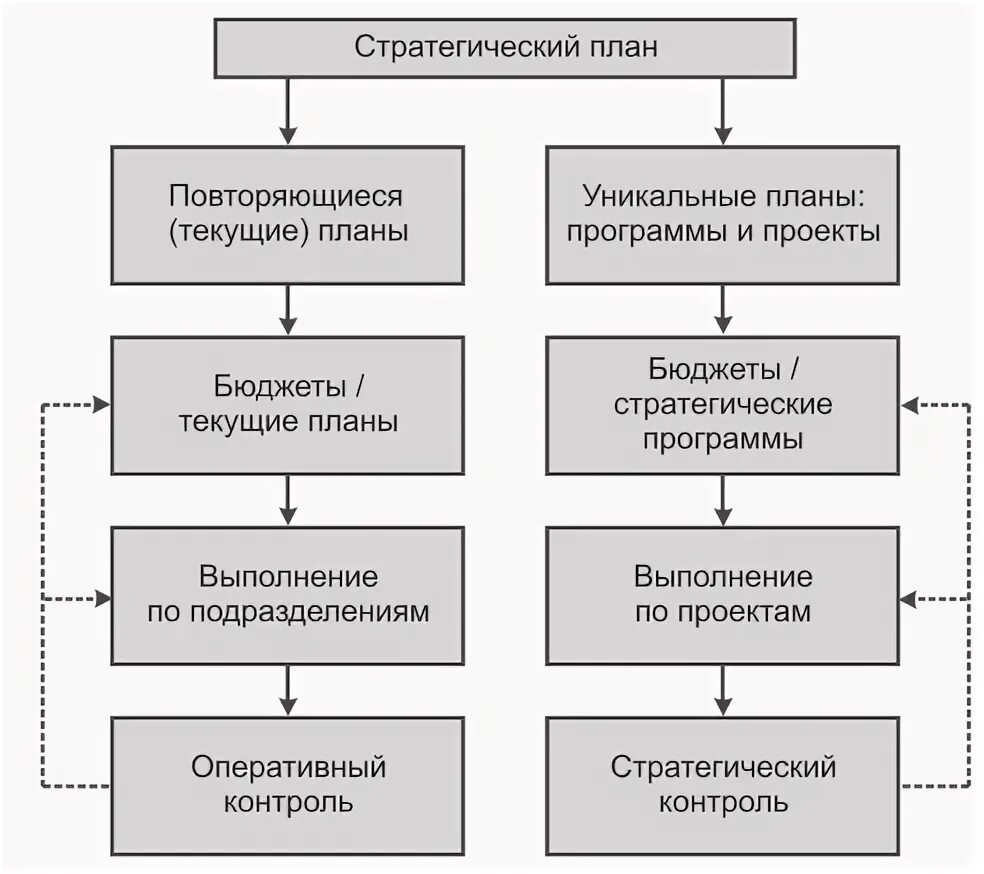 Стратегический план

Повторяющиеся (текущие) планы

Бюджеты / текущие планы

Выполнение по подразделениям

Оперативный контроль

Уникальные планы: программы и проекты

Бюджеты / стратегические программы

Выполнение по проектам

Стратегический контроль